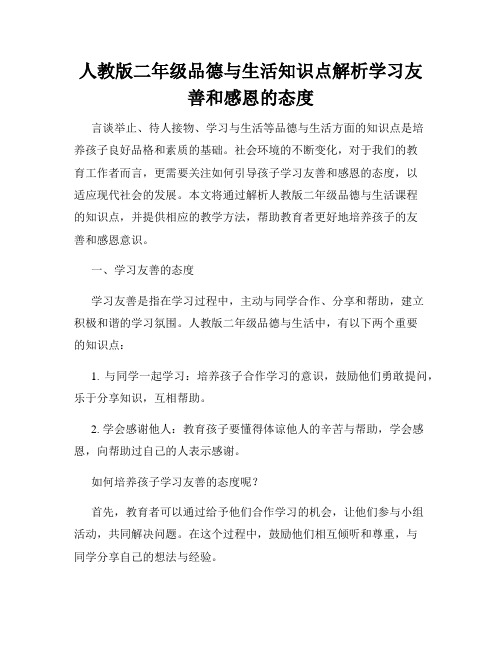 人教版二年级品德与生活知识点解析学习友善和感恩的态度

言谈举止、待人接物、学习与生活等品德与生活方面的知识点是培养孩子良好品格和素质的基础。社会环境的不断变化，对于我们的教育工作者而言，更需要关注如何引导孩子学习友善和感恩的态度，以适应现代社会的发展。本文将通过解析人教版二年级品德与生活课程的知识点，并提供相应的教学方法，帮助教育者更好地培养孩子的友善和感恩意识。

一、学习友善的态度

学习友善是指在学习过程中，主动与同学合作、分享和帮助，建立积极和谐的学习氛围。人教版二年级品德与生活中，有以下两个重要的知识点：

1. 与同学一起学习：培养孩子合作学习的意识，鼓励他们勇敢提问，乐于分享知识，互相帮助。

2. 学会感谢他人：教育孩子要懂得体谅他人的辛苦与帮助，学会感恩，向帮助过自己的人表示感谢。

如何培养孩子学习友善的态度呢？

首先，教育者可以通过给予他们合作学习的机会，让他们参与小组活动，共同解决问题。在这个过程中，鼓励他们相互倾听和尊重，与同学分享自己的想法与经验。